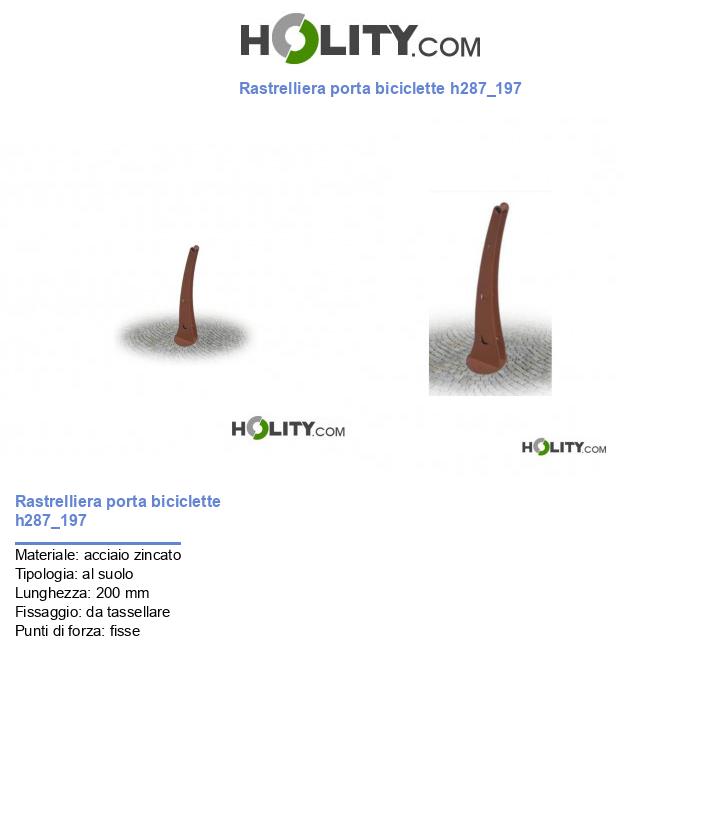 HOLITY.COM

Rastrelliera porta biciclette h287_197

HOLITY.COM

HOLITY.COM

Rastrelliera porta biciclette h287_197

Materiale: acciaio zincato
Tipologia: al suolo
Lunghezza: 200 mm
Fissaggio: da tassellare
Punti di forza: fisse